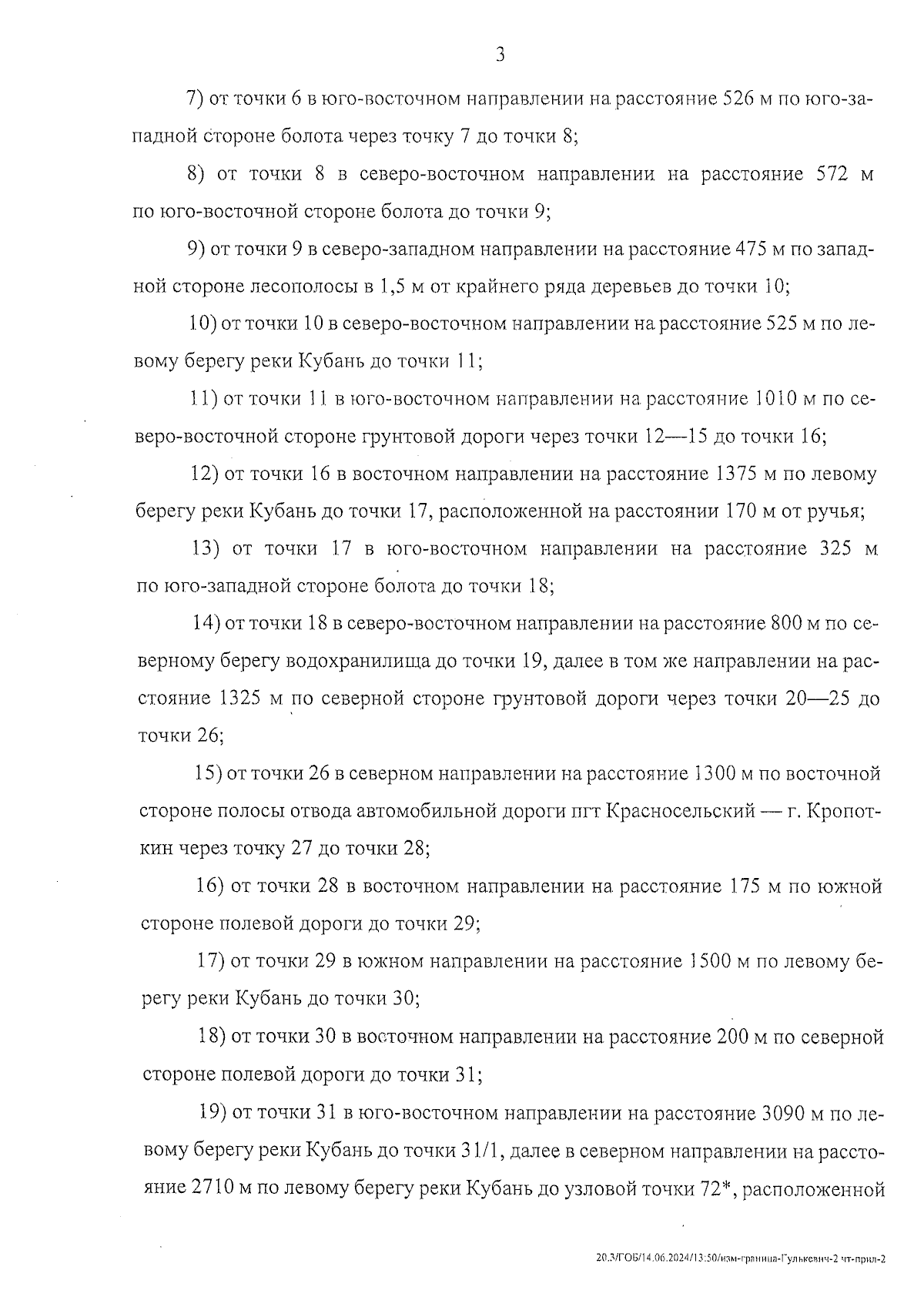 3

7) от точки 6 в юго-восточном направлении на расстояние 526 м по юго-западной стороне болота через точку 7 до точки 8;

8) от точки 8 в северо-восточном направлении на расстояние 572 м по юго-восточной стороне болота до точки 9;

9) от точки 9 в северо-западном направлении на расстояние 475 м по западной стороне лесополосы в 1,5 м от крайнего ряда деревьев до точки 10;

10) от точки 10 в северо-восточном направлении на расстояние 525 м по левому берегу реки Кубань до точки 11;

11) от точки 11 в юго-восточном направлении на расстояние 1010 м по северо-восточной стороне грунтовой дороги через точки 12—15 до точки 16;

12) от точки 16 в восточном направлении на расстояние 1375 м по левому берегу реки Кубань до точки 17, расположенной на расстоянии 170 м от ручья;

13) от точки 17 в юго-восточном направлении на расстояние 325 м по юго-западной стороне болота до точки 18;

14) от точки 18 в северо-восточном направлении на расстояние 800 м по северному берегу водохранилища до точки 19, далее в том же направлении на расстояние 1325 м по северной стороне грунтовой дороги через точки 20—25 до точки 26;

15) от точки 26 в северном направлении на расстояние 1300 м по восточной стороне полосы отвода автомобильной дороги пгт Красносельский — г. Кропоткин через точку 27 до точки 28;

16) от точки 28 в восточном направлении на расстояние 175 м по южной стороне полевой дороги до точки 29;

17) от точки 29 в южном направлении на расстояние 1500 м по левому берегу реки Кубань до точки 30;

18) от точки 30 в восточном направлении на расстояние 200 м по северной стороне полевой дороги до точки 31;

19) от точки 31 в юго-восточном направлении на расстояние 3090 м по левому берегу реки Кубань до точки 31/1, далее в северном направлении на расстояние 2710 м по левому берегу реки Кубань до узловой точки 72*, расположенной

20.3/ГОБ/14.06.2024/13:50/изм-граница-Гулькевич-2 чт-прил-2